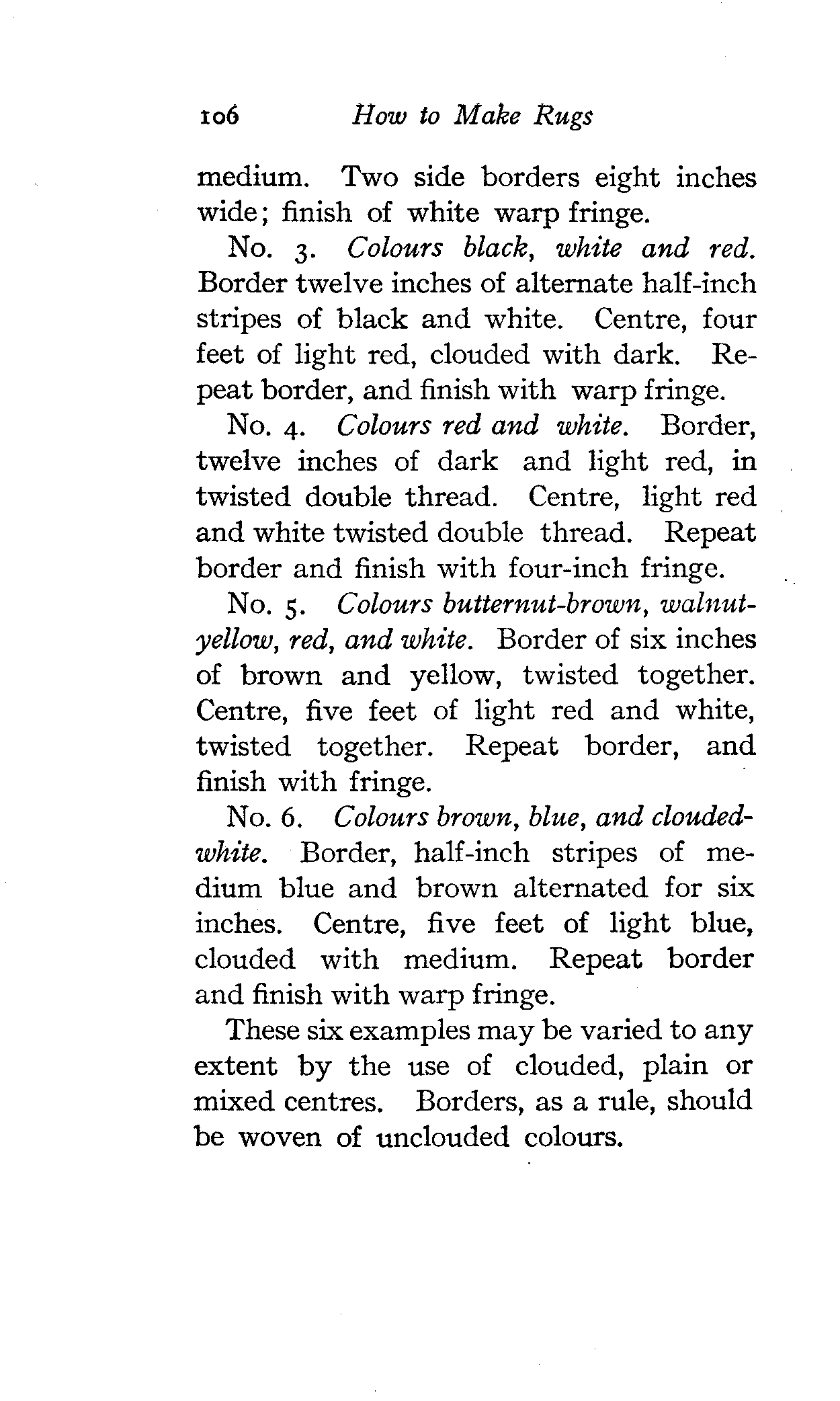 106 How to Make Rugs

medium. Two side borders eight inches wide; finish of white warp fringe.

No. 3. Colours black, white and red. Border twelve inches of alternate half-inch stripes of black and white. Centre, four feet of light red, clouded with dark. Repeat border, and finish with warp fringe.

No. 4. Colours red and white. Border, twelve inches of dark and light red, in twisted double thread. Centre, light red and white twisted double thread. Repeat border and finish with four-inch fringe.

No. 5. Colours butternut-brown, walnut-yellow, red, and white. Border of six inches of brown and yellow, twisted together. Centre, five feet of light red and white, twisted together. Repeat border, and finish with fringe.

No. 6. Colours brown, blue, and clouded-white. Border, half-inch stripes of medium blue and brown alternated for six inches. Centre, five feet of light blue, clouded with medium. Repeat border and finish with warp fringe.

These six examples may be varied to any extent by the use of clouded, plain or mixed centres. Borders, as a rule, should be woven of unclouded colours.